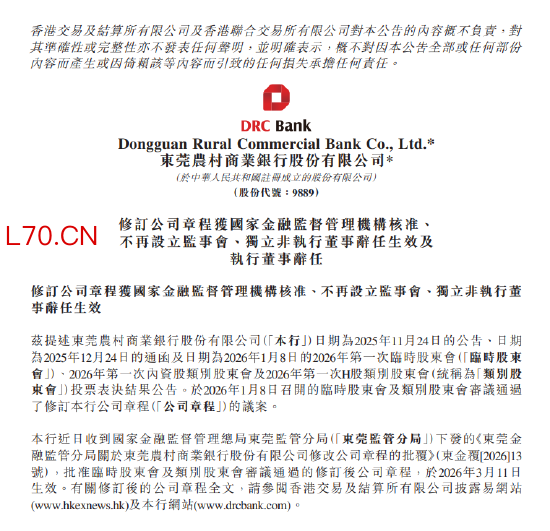 香港交易及結算所有限公司及香港聯合交易所有限公司對本公告的內容概不負責，對其準確性或完整性亦不發表任何聲明，並明確表示，概不對因本公告全部或任何部份內容而產生或因倚賴該等內容而引致的任何損失承擔任何責任。

DRC Bank
Dongguan Rural Commercial Bank Co., Ltd.*
東莞農村商業銀行股份有限公司*
(於中華人民共和國註冊成立的股份有限公司)
(股份代號：9889)

L70.CN

修訂公司章程獲國家金融監督管理機構核准、不再設立監事會、獨立非執行董事辭任生效及執行董事辭任

修訂公司章程獲國家金融監督管理機構核准、不再設立監事會、獨立非執行董事辭任生效

茲提述東莞農村商業銀行股份有限公司(「本行」)日期為2025年11月24日的公告、日期為2025年12月24日的通函及日期為2026年1月8日的2026年第一次臨時股東會(「臨時股東會」)、2026年第一次內資股類別股東會及2026年第一次H股類別股東會(統稱為「類別股東會」)投票表決結果公告。於2026年1月8日召開的臨時股東會及類別股東會審議通過了修訂本行公司章程(「公司章程」)的議案。

本行近日收到國家金融監督管理總局東莞監管分局(「東莞監管分局」)下發的《東莞金融監管分局關於東莞農村商業銀行股份有限公司修改公司章程的批覆》(東金覆[2026]13號)，批准臨時股東會及類別股東會審議通過的修訂後公司章程，於2026年3月11日生效。有關修訂後的公司章程全文，請參閱香港交易及結算所有限公司披露易網站(www.hkexnews.hk)及本行網站(www.drcbank.com)。